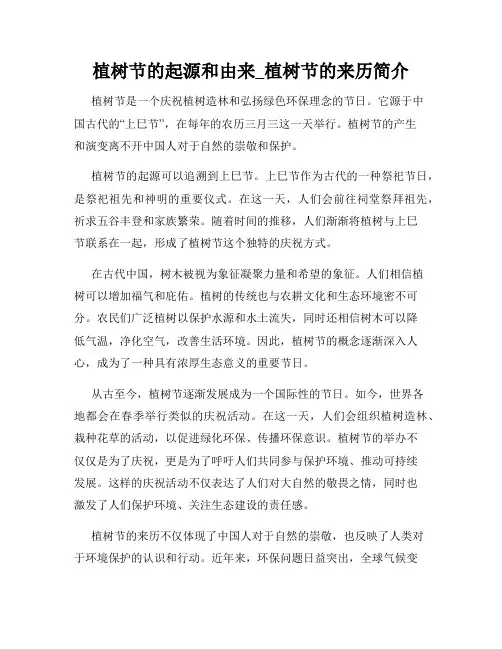 植树节的起源和由来_植树节的来历简介

植树节是一个庆祝植树造林和弘扬绿色环保理念的节日。它源于中国古代的“上巳节”，在每年的农历三月三这一天举行。植树节的产生和演变离不开中国人对于自然的崇敬和保护。

植树节的起源可以追溯到上巳节。上巳节作为古代的一种祭祀节日，是祭祀祖先和神明的重要仪式。在这一天，人们会前往祠堂祭拜祖先，祈求五谷丰登和家族繁荣。随着时间的推移，人们渐渐将植树与上巳节联系在一起，形成了植树节这个独特的庆祝方式。

在古代中国，树木被视为象征凝聚力量和希望的象征。人们相信植树可以增加福气和庇佑。植树的传统也与农耕文化和生态环境密不可分。农民们广泛植树以保护水源和水土流失，同时还相信树木可以降低气温，净化空气，改善生活环境。因此，植树节的概念逐渐深入人心，成为了一种具有浓厚生态意义的重要节日。

从古至今，植树节逐渐发展成为一个国际性的节日。如今，世界各地都会在春季举行类似的庆祝活动。在这一天，人们会组织植树造林、栽种花草的活动，以促进绿化环保、传播环保意识。植树节的举办不仅仅是为了庆祝，更是为了呼吁人们共同参与保护环境、推动可持续发展。这样的庆祝活动不仅表达了人们对大自然的敬畏之情，同时也激发了人们保护环境、关注生态建设的责任感。

植树节的来历不仅体现了中国人对于自然的崇敬，也反映了人类对于环境保护的认识和行动。近年来，环保问题日益突出，全球气候变